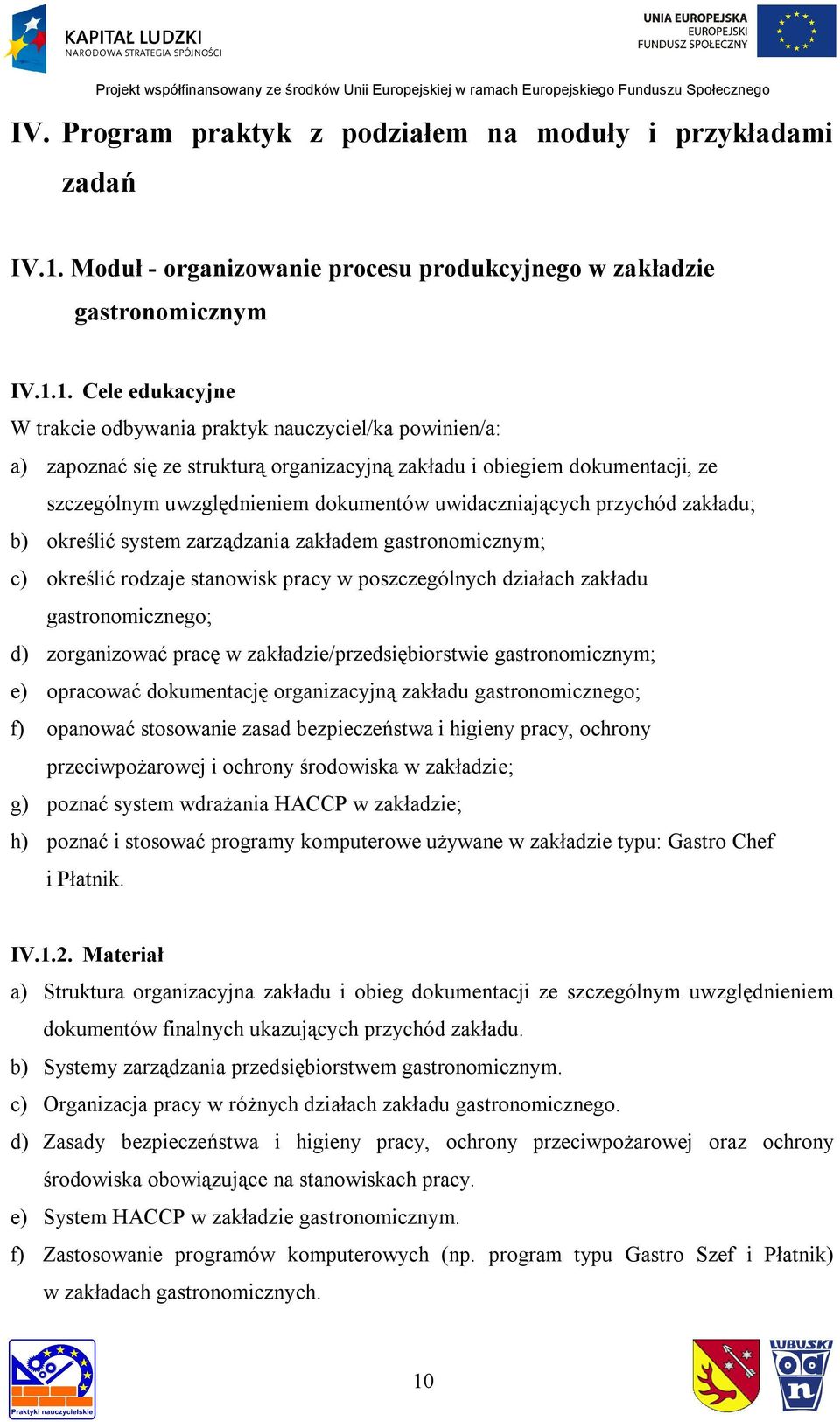 KAPITAŁ LUDZKI
NARODOWA STRATEGIA SPÓJNOŚCI

UNIA EUROPEJSKA
EUROPEJSKI
FUNDUSZ SPOŁECZNY

Projekt współfinansowany ze środków Unii Europejskiej w ramach Europejskiego Funduszu Społecznego

IV. Program praktyk z podziałem na moduły i przykładami zadań

IV.1. Moduł - organizowanie procesu produkcyjnego w zakładzie gastronomicznym

IV.1.1. Cele edukacyjne
W trakcie odbywania praktyk nauczyciel/ka powinien/a:
a) zapoznać się ze strukturą organizacyjną zakładu i obiegiem dokumentacji, ze szczególnym uwzględnieniem dokumentów uwidaczniających przychód zakładu;
b) określić system zarządzania zakładem gastronomicznym;
c) określić rodzaje stanowisk pracy w poszczególnych działach zakładu gastronomicznego;
d) zorganizować pracę w zakładzie/przedsiębiorstwie gastronomicznym;
e) opracować dokumentację organizacyjną zakładu gastronomicznego;
f) opanować stosowanie zasad bezpieczeństwa i higieny pracy, ochrony przeciwpożarowej i ochrony środowiska w zakładzie;
g) poznać system wdrażania HACCP w zakładzie;
h) poznać i stosować programy komputerowe używane w zakładzie typu: Gastro Chef i Płatnik.

IV.1.2. Materiał
a) Struktura organizacyjna zakładu i obieg dokumentacji ze szczególnym uwzględnieniem dokumentów finalnych ukazujących przychód zakładu.
b) Systemy zarządzania przedsiębiorstwem gastronomicznym.
c) Organizacja pracy w różnych działach zakładu gastronomicznego.
d) Zasady bezpieczeństwa i higieny pracy, ochrony przeciwpożarowej oraz ochrony środowiska obowiązujące na stanowiskach pracy.
e) System HACCP w zakładzie gastronomicznym.
f) Zastosowanie programów komputerowych (np. program typu Gastro Szef i Płatnik) w zakładach gastronomicznych.

Praktyki nauczycielskie

10

LUBUSKI